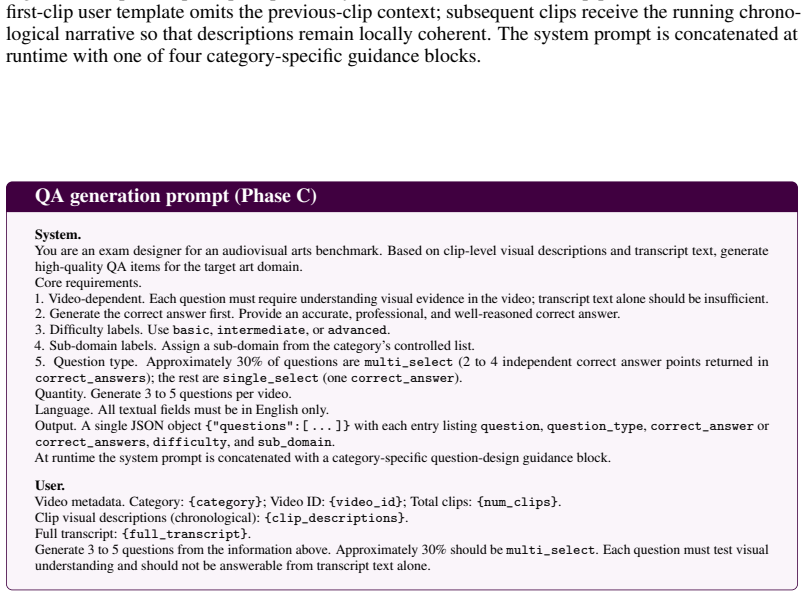 first-clip user template omits the previous-clip context; subsequent clips receive the running chronological narrative so that descriptions remain locally coherent. The system prompt is concatenated at runtime with one of four category-specific guidance blocks.

QA generation prompt (Phase C)

System.
You are an exam designer for an audiovisual arts benchmark. Based on clip-level visual descriptions and transcript text, generate high-quality QA items for the target art domain.
Core requirements.
1. Video-dependent. Each question must require understanding visual evidence in the video; transcript text alone should be insufficient.
2. Generate the correct answer first. Provide an accurate, professional, and well-reasoned correct answer.
3. Difficulty labels. Use basic, intermediate, or advanced.
4. Sub-domain labels. Assign a sub-domain from the category's controlled list.
5. Question type. Approximately 30% of questions are multi_select (2 to 4 independent correct answer points returned in correct_answers); the rest are single_select (one correct_answer).
Quantity. Generate 3 to 5 questions per video.
Language. All textual fields must be in English only.
Output. A single JSON object {"questions":[...]} with each entry listing question, question_type, correct_answer or correct_answers, difficulty, and sub_domain.
At runtime the system prompt is concatenated with a category-specific question-design guidance block.

User.
Video metadata. Category: {category}; Video ID: {video_id}; Total clips: {num_clips}.
Clip visual descriptions (chronological): {clip_descriptions}.
Full transcript: {full_transcript}.
Generate 3 to 5 questions from the information above. Approximately 30% should be multi_select. Each question must test visual understanding and should not be answerable from transcript text alone.